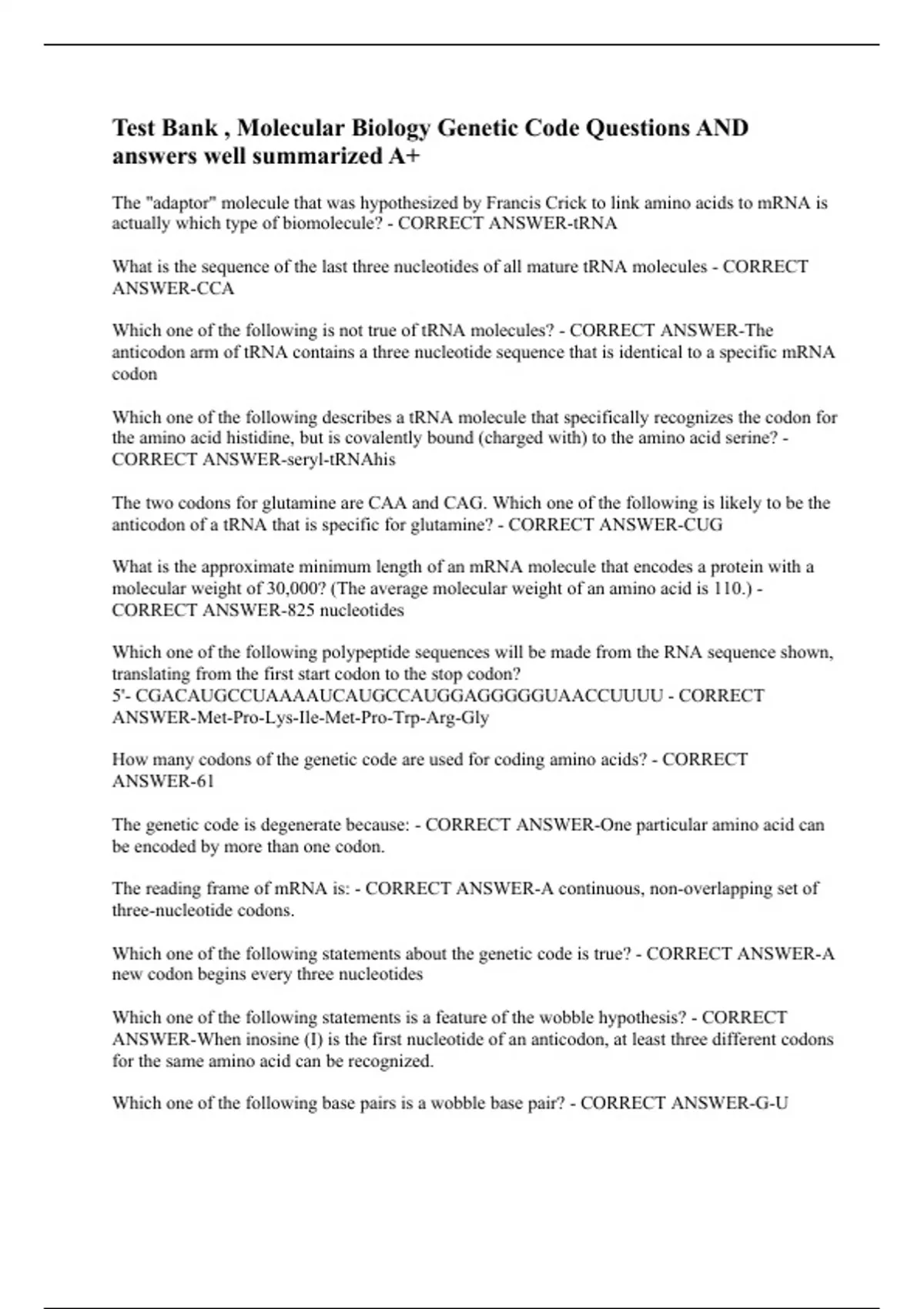 Test Bank , Molecular Biology Genetic Code Questions AND answers well summarized A+

The "adaptor" molecule that was hypothesized by Francis Crick to link amino acids to mRNA is actually which type of biomolecule? - CORRECT ANSWER-tRNA

What is the sequence of the last three nucleotides of all mature tRNA molecules - CORRECT ANSWER-CCA

Which one of the following is not true of tRNA molecules? - CORRECT ANSWER-The anticodon arm of tRNA contains a three nucleotide sequence that is identical to a specific mRNA codon

Which one of the following describes a tRNA molecule that specifically recognizes the codon for the amino acid histidine, but is covalently bound (charged with) to the amino acid serine? - CORRECT ANSWER-seryl-tRNAhis

The two codons for glutamine are CAA and CAG. Which one of the following is likely to be the anticodon of a tRNA that is specific for glutamine? - CORRECT ANSWER-CUG

What is the approximate minimum length of an mRNA molecule that encodes a protein with a molecular weight of 30,000? (The average molecular weight of an amino acid is 110.) - CORRECT ANSWER-825 nucleotides

Which one of the following polypeptide sequences will be made from the RNA sequence shown, translating from the first start codon to the stop codon?
5'- CGACAUGCCUAAAAUCAUGCCAUGGAGGGGGUAACCUUUU - CORRECT ANSWER-Met-Pro-Lys-Ile-Met-Pro-Trp-Arg-Gly

How many codons of the genetic code are used for coding amino acids? - CORRECT ANSWER-61

The genetic code is degenerate because: - CORRECT ANSWER-One particular amino acid can be encoded by more than one codon.

The reading frame of mRNA is: - CORRECT ANSWER-A continuous, non-overlapping set of three-nucleotide codons.

Which one of the following statements about the genetic code is true? - CORRECT ANSWER-A new codon begins every three nucleotides

Which one of the following statements is a feature of the wobble hypothesis? - CORRECT ANSWER-When inosine (I) is the first nucleotide of an anticodon, at least three different codons for the same amino acid can be recognized.

Which one of the following base pairs is a wobble base pair? - CORRECT ANSWER-G-U